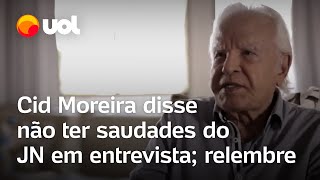 uol

Cid Moreira disse não ter saudades do JN em entrevista; relembre